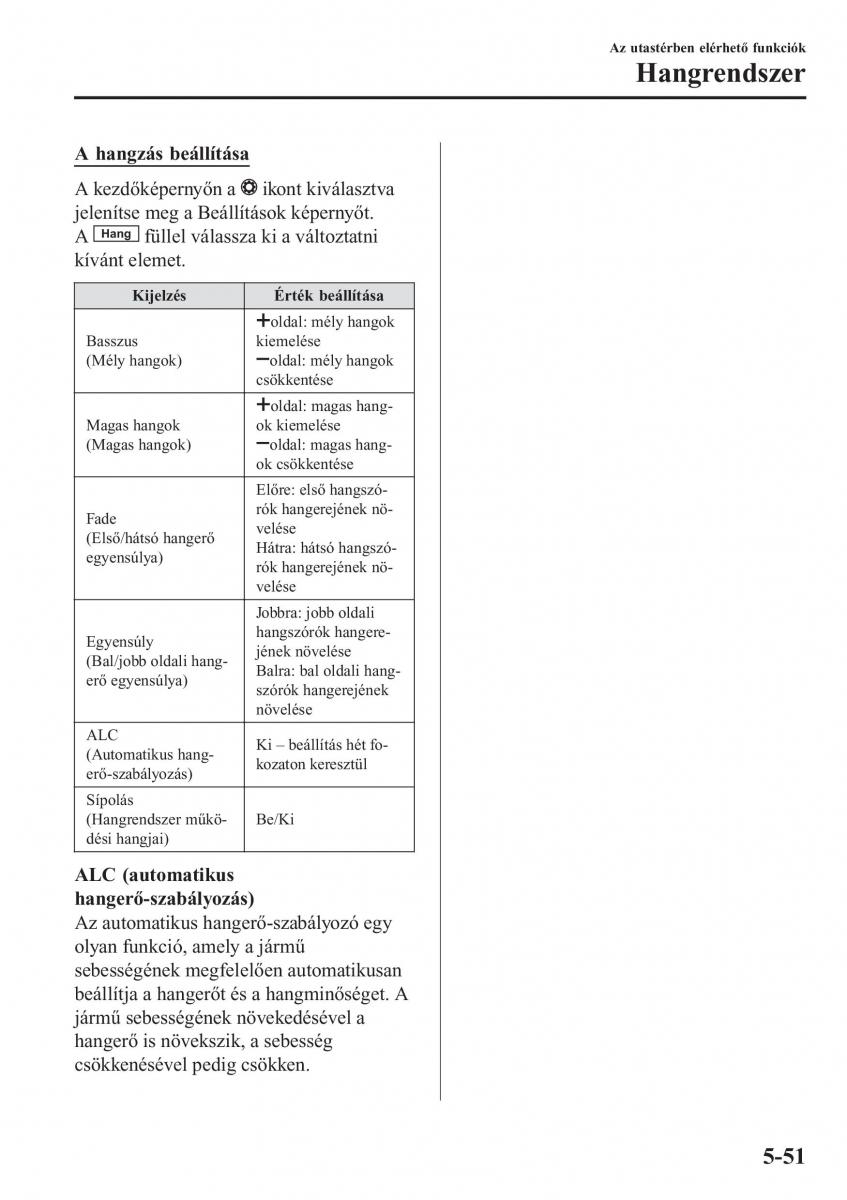 Az utastérben elérhető funkciók
Hangrendszer

A hangzás beállítása

A kezdőképernyőn a ikont kiválasztva jelenítse meg a Beállítások képernyőt. A Hang füllel válassza ki a változtatni kívánt elemet.

| Kijelzés | Érték beállítása |
|---|---|
| Basszus (Mély hangok) | +oldal: mély hangok kiemelése −oldal: mély hangok csökkentése |
| Magas hangok (Magas hangok) | +oldal: magas hangok kiemelése −oldal: magas hangok csökkentése |
| Fade (Első/hátsó hangerő egyensúlya) | Előre: első hangszórók hangerejének növelése Hátra: hátsó hangszórók hangerejének növelése |
| Egyensúly (Bal/jobb oldali hangerő egyensúlya) | Jobbra: jobb oldali hangszórók hangerejének növelése Balra: bal oldali hangszórók hangerejének növelése |
| ALC (Automatikus hangerő-szabályozás) | Ki – beállítás hét fokozaton keresztül |
| Sípolás (Hangrendszer működési hangjai) | Be/Ki |

ALC (automatikus hangerő-szabályozás)
Az automatikus hangerő-szabályozó egy olyan funkció, amely a jármű sebességének megfelelően automatikusan beállítja a hangerőt és a hangminőséget. A jármű sebességének növekedésével a hangerő is növekszik, a sebesség csökkenésével pedig csökken.

5-51